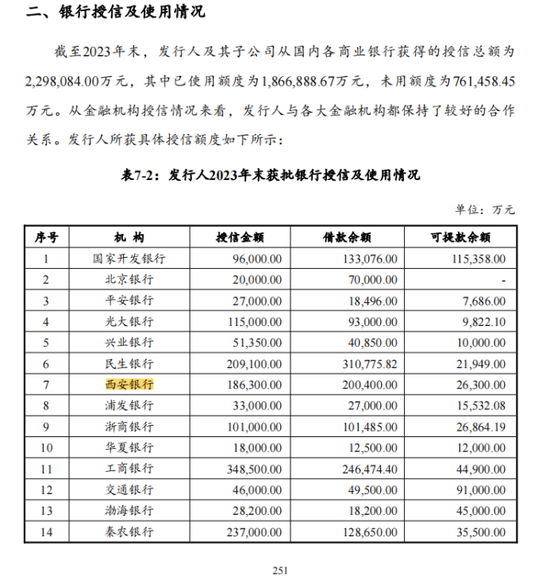 二、银行授信及使用情况

截至2023年末，发行人及其子公司从国内各商业银行获得的授信总额为2,298,084.00万元，其中已使用额度为1,866,888.67万元，未用额度为761,458.45万元。从金融机构授信情况来看，发行人与各大金融机构都保持了较好的合作关系。发行人所获具体授信额度如下所示：

表7-2：发行人2023年末获批银行授信及使用情况

单位：万元

| 序号 | 机 构 | 授信金额 | 借款余额 | 可提款余额 |
|---|---|---|---|---|
| 1 | 国家开发银行 | 96,000.00 | 133,076.00 | 115,358.00 |
| 2 | 北京银行 | 20,000.00 | 70,000.00 | - |
| 3 | 平安银行 | 27,000.00 | 18,496.00 | 7,686.00 |
| 4 | 光大银行 | 115,000.00 | 93,000.00 | 9,822.10 |
| 5 | 兴业银行 | 51,350.00 | 40,850.00 | 10,000.00 |
| 6 | 民生银行 | 209,100.00 | 310,775.82 | 21,949.00 |
| 7 | 西安银行 | 186,300.00 | 200,400.00 | 26,300.00 |
| 8 | 浦发银行 | 33,000.00 | 27,000.00 | 15,532.08 |
| 9 | 浙商银行 | 101,000.00 | 101,485.00 | 26,864.19 |
| 10 | 华夏银行 | 18,000.00 | 12,500.00 | 12,000.00 |
| 11 | 工商银行 | 348,500.00 | 246,474.40 | 44,900.00 |
| 12 | 交通银行 | 46,000.00 | 49,500.00 | 91,000.00 |
| 13 | 渤海银行 | 28,200.00 | 18,200.00 | 45,000.00 |
| 14 | 秦农银行 | 237,000.00 | 128,650.00 | 35,500.00 |

251